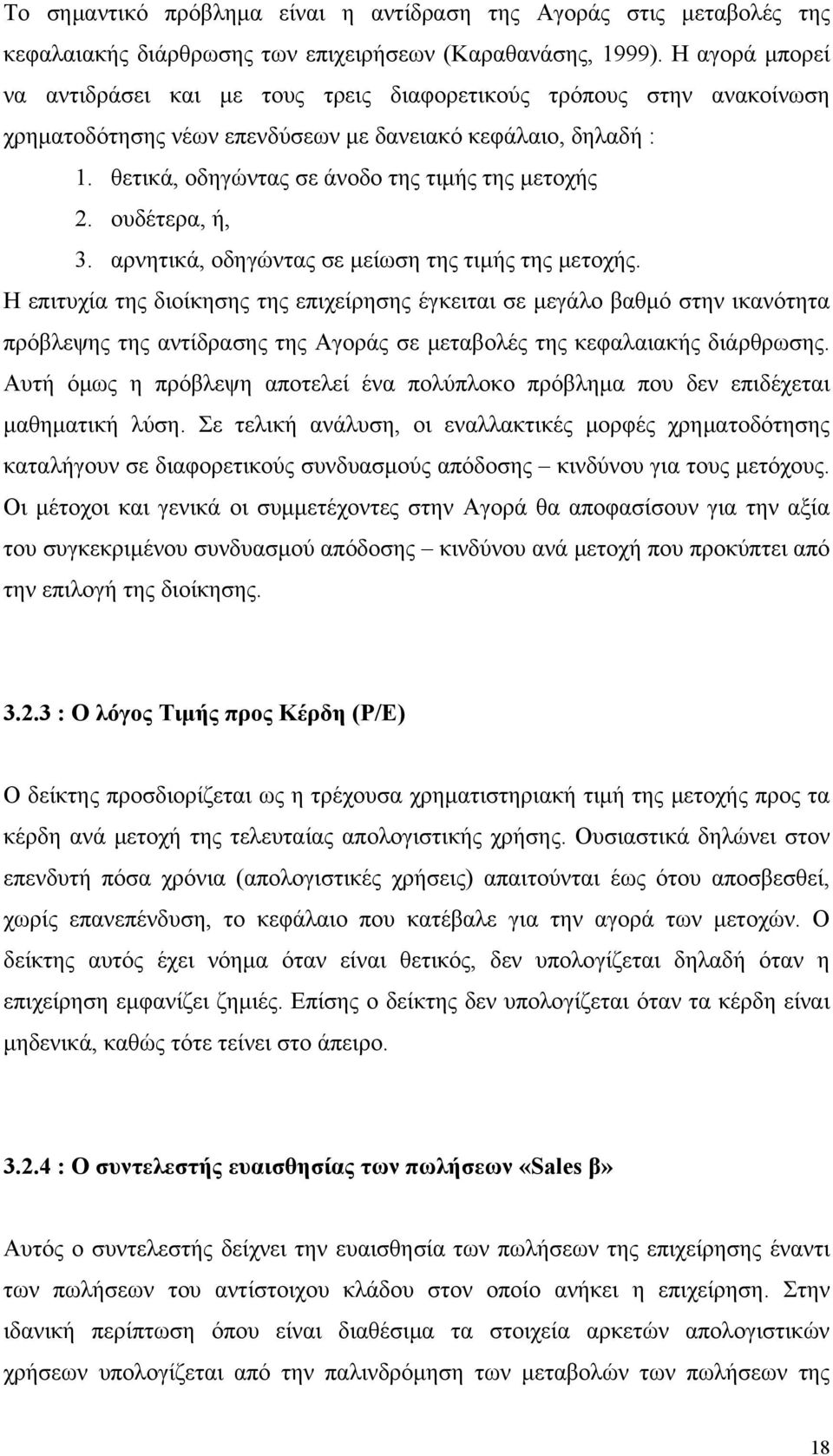 Το σημαντικό πρόβλημα είναι η αντίδραση της Αγοράς στις μεταβολές της κεφαλαιακής διάρθρωσης των επιχειρήσεων (Καραθανάσης, 1999). Η αγορά μπορεί να αντιδράσει και με τους τρεις διαφορετικούς τρόπους στην ανακοίνωση χρηματοδότησης νέων επενδύσεων με δανειακό κεφάλαιο, δηλαδή :

1. θετικά, οδηγώντας σε άνοδο της τιμής της μετοχής
2. ουδέτερα, ή,
3. αρνητικά, οδηγώντας σε μείωση της τιμής της μετοχής.

Η επιτυχία της διοίκησης της επιχείρησης έγκειται σε μεγάλο βαθμό στην ικανότητα πρόβλεψης της αντίδρασης της Αγοράς σε μεταβολές της κεφαλαιακής διάρθρωσης. Αυτή όμως η πρόβλεψη αποτελεί ένα πολύπλοκο πρόβλημα που δεν επιδέχεται μαθηματική λύση. Σε τελική ανάλυση, οι εναλλακτικές μορφές χρηματοδότησης καταλήγουν σε διαφορετικούς συνδυασμούς απόδοσης – κινδύνου για τους μετόχους. Οι μέτοχοι και γενικά οι συμμετέχοντες στην Αγορά θα αποφασίσουν για την αξία του συγκεκριμένου συνδυασμού απόδοσης – κινδύνου ανά μετοχή που προκύπτει από την επιλογή της διοίκησης.

3.2.3 : Ο λόγος Τιμής προς Κέρδη (P/E)

Ο δείκτης προσδιορίζεται ως η τρέχουσα χρηματιστηριακή τιμή της μετοχής προς τα κέρδη ανά μετοχή της τελευταίας απολογιστικής χρήσης. Ουσιαστικά δηλώνει στον επενδυτή πόσα χρόνια (απολογιστικές χρήσεις) απαιτούνται έως ότου αποσβεσθεί, χωρίς επανεπένδυση, το κεφάλαιο που κατέβαλε για την αγορά των μετοχών. Ο δείκτης αυτός έχει νόημα όταν είναι θετικός, δεν υπολογίζεται δηλαδή όταν η επιχείρηση εμφανίζει ζημιές. Επίσης ο δείκτης δεν υπολογίζεται όταν τα κέρδη είναι μηδενικά, καθώς τότε τείνει στο άπειρο.

3.2.4 : Ο συντελεστής ευαισθησίας των πωλήσεων «Sales β»

Αυτός ο συντελεστής δείχνει την ευαισθησία των πωλήσεων της επιχείρησης έναντι των πωλήσεων του αντίστοιχου κλάδου στον οποίο ανήκει η επιχείρηση. Στην ιδανική περίπτωση όπου είναι διαθέσιμα τα στοιχεία αρκετών απολογιστικών χρήσεων υπολογίζεται από την παλινδρόμηση των μεταβολών των πωλήσεων της

18